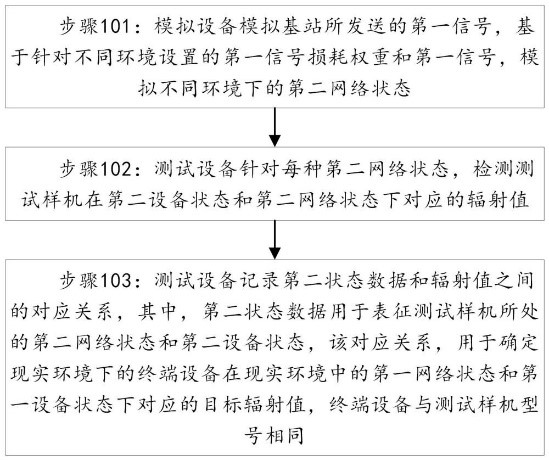 步骤101：模拟设备模拟基站所发送的第一信号，基于针对不同环境设置的第一信号损耗权重和第一信号，模拟不同环境下的第二网络状态

步骤102：测试设备针对每种第二网络状态，检测测试样机在第二设备状态和第二网络状态下对应的辐射值

步骤103：测试设备记录第二状态数据和辐射值之间的对应关系，其中，第二状态数据用于表征测试样机所处的第二网络状态和第二设备状态，该对应关系，用于确定现实环境下的终端设备在现实环境中的第一网络状态和第一设备状态下对应的目标辐射值，终端设备与测试样机型号相同